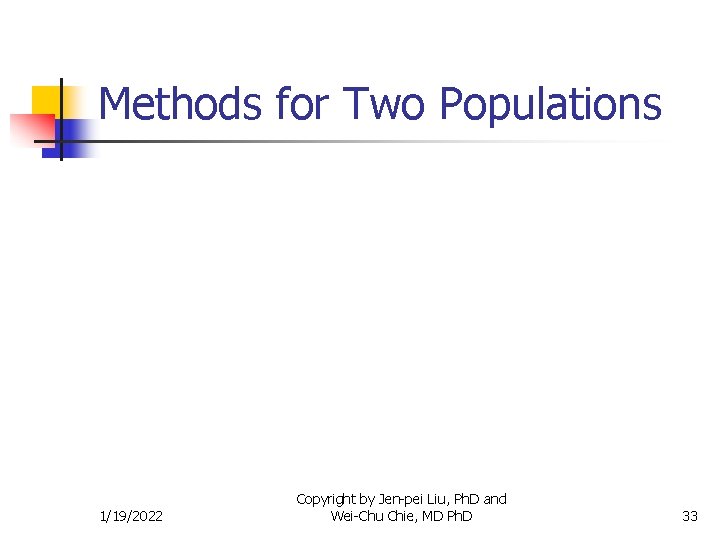 Methods for Two Populations

1/19/2022

Copyright by Jen-pei Liu, PhD and Wei-Chu Chie, MD PhD

33